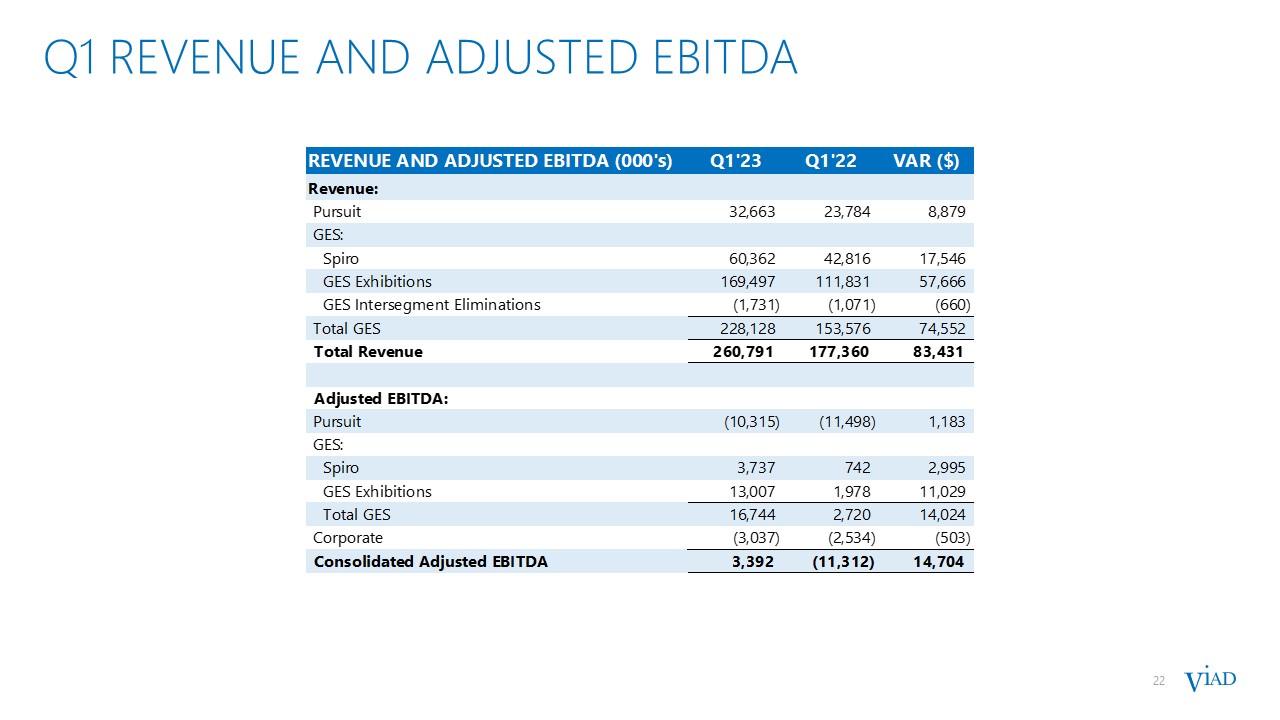 Q1 REVENUE AND ADJUSTED EBITDA

| REVENUE AND ADJUSTED EBITDA (000's) | Q1'23 | Q1'22 | VAR ($) |
|---|---|---|---|
| Revenue: | | | |
| Pursuit | 32,663 | 23,784 | 8,879 |
| GES: | | | |
| Spiro | 60,362 | 42,816 | 17,546 |
| GES Exhibitions | 169,497 | 111,831 | 57,666 |
| GES Intersegment Eliminations | (1,731) | (1,071) | (660) |
| Total GES | 228,128 | 153,576 | 74,552 |
| Total Revenue | 260,791 | 177,360 | 83,431 |
| | | | |
| Adjusted EBITDA: | | | |
| Pursuit | (10,315) | (11,498) | 1,183 |
| GES: | | | |
| Spiro | 3,737 | 742 | 2,995 |
| GES Exhibitions | 13,007 | 1,978 | 11,029 |
| Total GES | 16,744 | 2,720 | 14,024 |
| Corporate | (3,037) | (2,534) | (503) |
| Consolidated Adjusted EBITDA | 3,392 | (11,312) | 14,704 |

22

VIAD